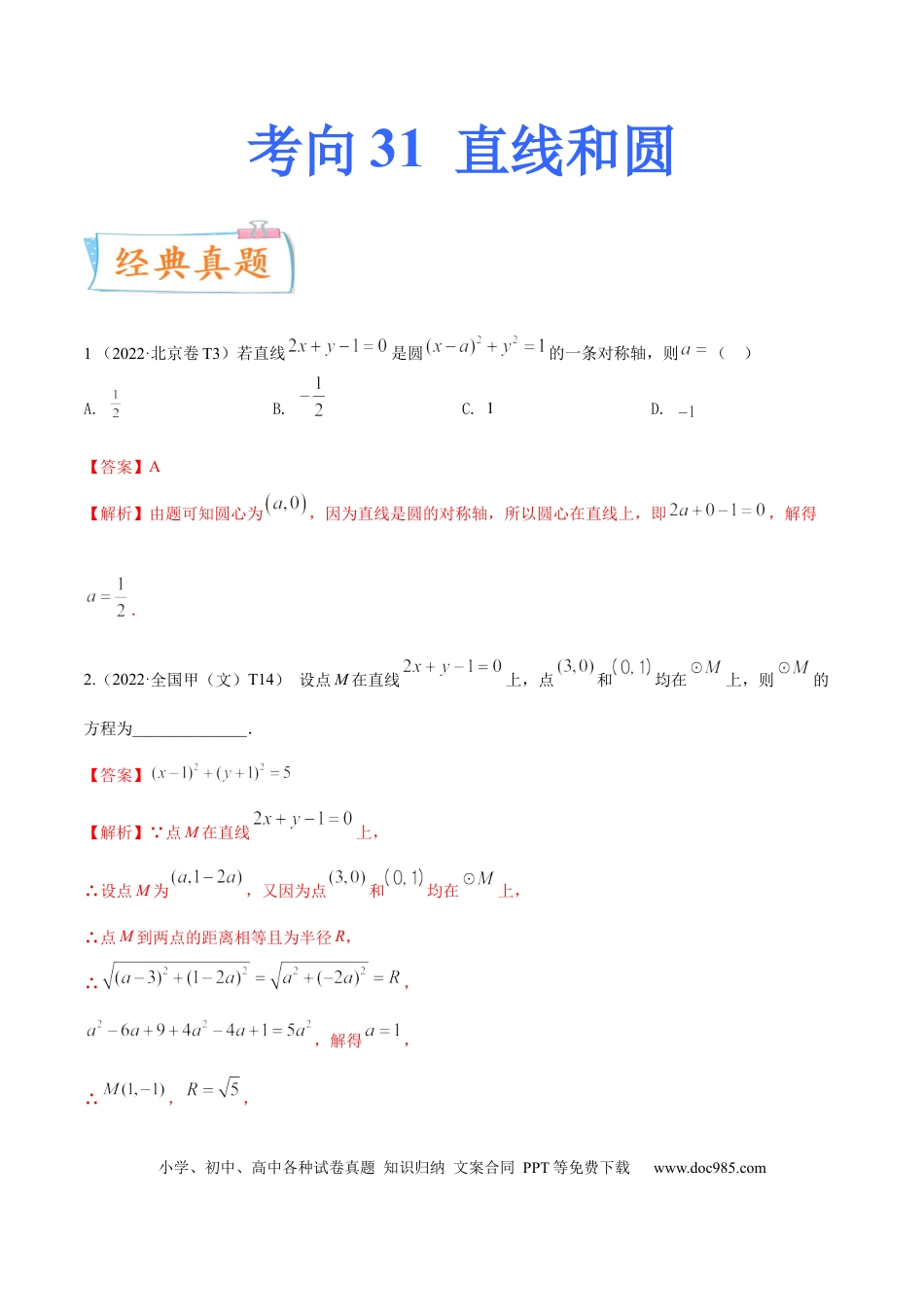 考向31 直线和圆

经典真题

1（2022·北京卷T3）若直线$2x+y-1=0$是圆$(x-a)^2+y^2=1$的一条对称轴，则$a=$（ ）

A. $\frac{1}{2}$ B. $-\frac{1}{2}$ C. 1 D. $-1$

【答案】A

【解析】由题可知圆心为$(a,0)$，因为直线是圆的对称轴，所以圆心在直线上，即$2a+0-1=0$，解得$a=\frac{1}{2}$.

2.（2022·全国甲（文）T14） 设点M在直线$2x+y-1=0$上，点$(3,0)$和$(0,1)$均在$\odot M$上，则$\odot M$的方程为____.

【答案】$(x-1)^2+(y+1)^2=5$

【解析】∵点M在直线$2x+y-1=0$上，

∴设点M为$(a,1-2a)$，又因为点$(3,0)$和$(0,1)$均在$\odot M$上，

∴点M到两点的距离相等且为半径R，

∴$\sqrt{(a-3)^2+(1-2a)^2}=\sqrt{a^2+(-2a)^2}=R$，

$a^2-6a+9+4a^2-4a+1=5a^2$，解得$a=1$，

∴$M(1,-1)$，$R=\sqrt{5}$，

小学、初中、高中各种试卷真题 知识归纳 文案合同 PPT等免费下载 www.doc985.com